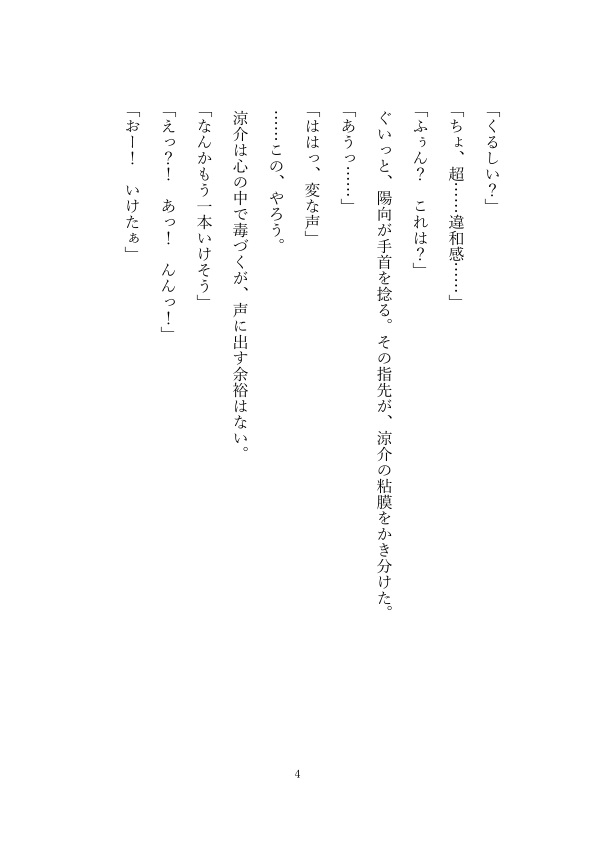 「くるしい？」

「ちょ、超……違和感……」

「ふぅん？　これは？」

ぐいっと、陽向が手首を捻る。その指先が、涼介の粘膜をかき分けた。

「あうっ……」

「ははっ、変な声」

……この、やろう。

涼介は心の中で毒づくが、声に出す余裕はない。

「なんかもう一本いけそう」

「えっ？！　あっ！　んんっ！」

「おー！　いけたぁ」

4